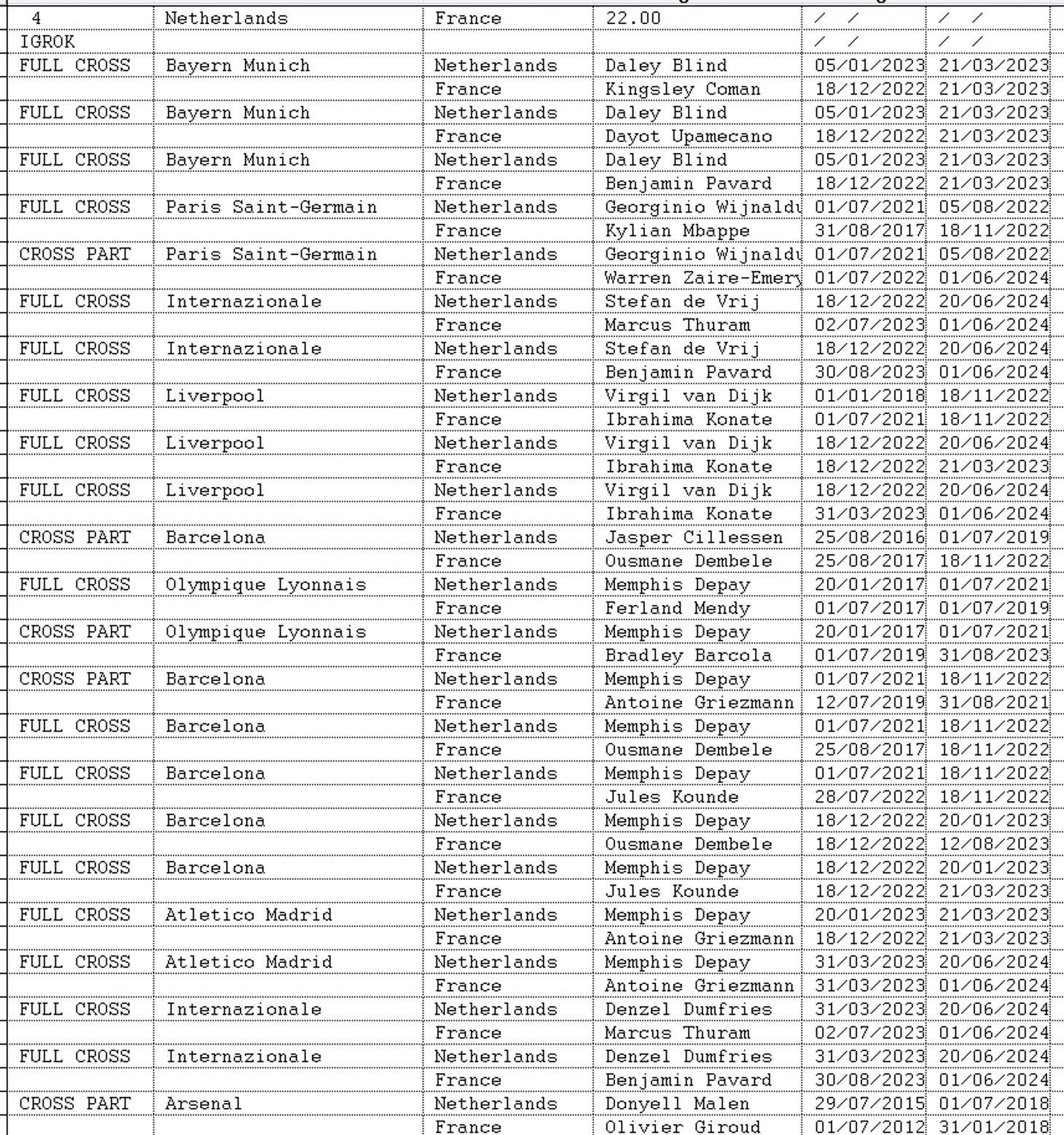 | 4 | Netherlands | France | 22.00 | / / | / / |
|---|---|---|---|---|---|
| IGROK | | | | / / | / / |
| FULL CROSS | Bayern Munich | Netherlands | Daley Blind | 05/01/2023 | 21/03/2023 |
| | | France | Kingsley Coman | 18/12/2022 | 21/03/2023 |
| FULL CROSS | Bayern Munich | Netherlands | Daley Blind | 05/01/2023 | 21/03/2023 |
| | | France | Dayot Upamecano | 18/12/2022 | 21/03/2023 |
| FULL CROSS | Bayern Munich | Netherlands | Daley Blind | 05/01/2023 | 21/03/2023 |
| | | France | Benjamin Pavard | 18/12/2022 | 21/03/2023 |
| FULL CROSS | Paris Saint-Germain | Netherlands | Georginio Wijnaldu | 01/07/2021 | 05/08/2022 |
| | | France | Kylian Mbappe | 31/08/2017 | 18/11/2022 |
| CROSS PART | Paris Saint-Germain | Netherlands | Georginio Wijnaldu | 01/07/2021 | 05/08/2022 |
| | | France | Warren Zaire-Emery | 01/07/2022 | 01/06/2024 |
| FULL CROSS | Internazionale | Netherlands | Stefan de Vrij | 18/12/2022 | 20/06/2024 |
| | | France | Marcus Thuram | 02/07/2023 | 01/06/2024 |
| FULL CROSS | Internazionale | Netherlands | Stefan de Vrij | 18/12/2022 | 20/06/2024 |
| | | France | Benjamin Pavard | 30/08/2023 | 01/06/2024 |
| FULL CROSS | Liverpool | Netherlands | Virgil van Dijk | 01/01/2018 | 18/11/2022 |
| | | France | Ibrahima Konate | 01/07/2021 | 18/11/2022 |
| FULL CROSS | Liverpool | Netherlands | Virgil van Dijk | 18/12/2022 | 20/06/2024 |
| | | France | Ibrahima Konate | 18/12/2022 | 21/03/2023 |
| FULL CROSS | Liverpool | Netherlands | Virgil van Dijk | 18/12/2022 | 20/06/2024 |
| | | France | Ibrahima Konate | 31/03/2023 | 01/06/2024 |
| CROSS PART | Barcelona | Netherlands | Jasper Cillessen | 25/08/2016 | 01/07/2019 |
| | | France | Ousmane Dembele | 25/08/2017 | 18/11/2022 |
| FULL CROSS | Olympique Lyonnais | Netherlands | Memphis Depay | 20/01/2017 | 01/07/2021 |
| | | France | Ferland Mendy | 01/07/2017 | 01/07/2019 |
| CROSS PART | Olympique Lyonnais | Netherlands | Memphis Depay | 20/01/2017 | 01/07/2021 |
| | | France | Bradley Barcola | 01/07/2019 | 31/08/2023 |
| CROSS PART | Barcelona | Netherlands | Memphis Depay | 01/07/2021 | 18/11/2022 |
| | | France | Antoine Griezmann | 12/07/2019 | 31/08/2021 |
| FULL CROSS | Barcelona | Netherlands | Memphis Depay | 01/07/2021 | 18/11/2022 |
| | | France | Ousmane Dembele | 25/08/2017 | 18/11/2022 |
| FULL CROSS | Barcelona | Netherlands | Memphis Depay | 01/07/2021 | 18/11/2022 |
| | | France | Jules Kounde | 28/07/2022 | 18/11/2022 |
| FULL CROSS | Barcelona | Netherlands | Memphis Depay | 18/12/2022 | 20/01/2023 |
| | | France | Ousmane Dembele | 18/12/2022 | 12/08/2023 |
| FULL CROSS | Barcelona | Netherlands | Memphis Depay | 18/12/2022 | 20/01/2023 |
| | | France | Jules Kounde | 18/12/2022 | 21/03/2023 |
| FULL CROSS | Atletico Madrid | Netherlands | Memphis Depay | 20/01/2023 | 21/03/2023 |
| | | France | Antoine Griezmann | 18/12/2022 | 21/03/2023 |
| FULL CROSS | Atletico Madrid | Netherlands | Memphis Depay | 31/03/2023 | 20/06/2024 |
| | | France | Antoine Griezmann | 31/03/2023 | 01/06/2024 |
| FULL CROSS | Internazionale | Netherlands | Denzel Dumfries | 31/03/2023 | 20/06/2024 |
| | | France | Marcus Thuram | 02/07/2023 | 01/06/2024 |
| FULL CROSS | Internazionale | Netherlands | Denzel Dumfries | 31/03/2023 | 20/06/2024 |
| | | France | Benjamin Pavard | 30/08/2023 | 01/06/2024 |
| CROSS PART | Arsenal | Netherlands | Donyell Malen | 29/07/2015 | 01/07/2018 |
| | | France | Olivier Giroud | 01/07/2012 | 31/01/2018 |